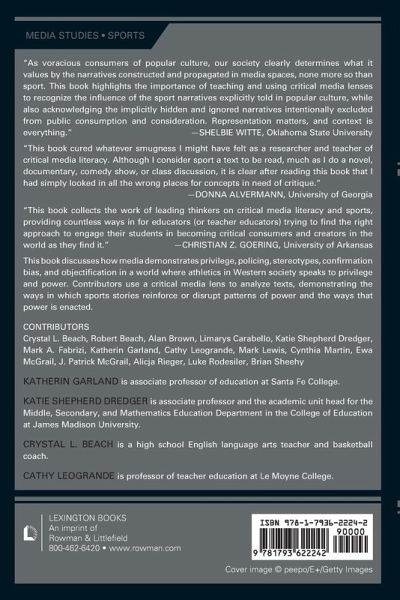 MEDIA STUDIES • SPORTS

"As voracious consumers of popular culture, our society clearly determines what it values by the narratives constructed and propagated in media spaces, none more so than sport. This book highlights the importance of teaching and using critical media lenses to recognize the influence of the sport narratives explicitly told in popular culture, while also acknowledging the implicitly hidden and ignored narratives intentionally excluded from public consumption and consideration. Representation matters, and context is everything." —SHELBIE WITTE, Oklahoma State University

"This book cured whatever smugness I might have felt as a researcher and teacher of critical media literacy. Although I consider sport a text to be read, much as I do a novel, documentary, comedy show, or class discussion, it is clear after reading this book that I had simply looked in all the wrong places for concepts in need of critique." —DONNA ALVERMANN, University of Georgia

"This book collects the work of leading thinkers on critical media literacy and sports, providing countless ways in for educators (or teacher educators) trying to find the right approach to engage their students in becoming critical consumers and creators in the world as they find it." —CHRISTIAN Z. GOERING, University of Arkansas

This book discusses how media demonstrates privilege, policing, stereotypes, confirmation bias, and objectification in a world where athletics in Western society speaks to privilege and power. Contributors use a critical media lens to analyze texts, demonstrating the ways in which sports stories reinforce or disrupt patterns of power and the ways that power is enacted.

CONTRIBUTORS
Crystal L. Beach, Robert Beach, Alan Brown, Limarys Carabello, Katie Shepherd Dredger, Mark A. Fabrizi, Katherin Garland, Cathy Leogrande, Mark Lewis, Cynthia Martin, Ewa McGrail, J. Patrick McGrail, Alicja Rieger, Luke Rodesiler, Brian Sheehy

KATHERIN GARLAND is associate professor of education at Santa Fe College.

KATIE SHEPHERD DREDGER is associate professor and the academic unit head for the Middle, Secondary, and Mathematics Education Department in the College of Education at James Madison University.

CRYSTAL L. BEACH is a high school English language arts teacher and basketball coach.

CATHY LEOGRANDE is professor of teacher education at Le Moyne College.

LEXINGTON BOOKS
An imprint of
Rowman & Littlefield
800-462-6420 • www.rowman.com

ISBN 978-1-7936-2224-2
90000
9 781793 622242

Cover image © peepo/E+/Getty Images